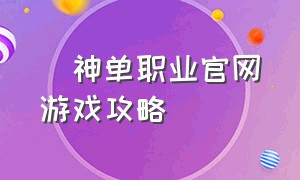 神单职业官网
游戏攻略